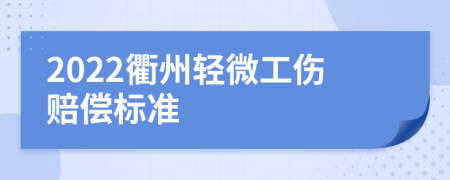 2022衢州轻微工伤赔偿标准